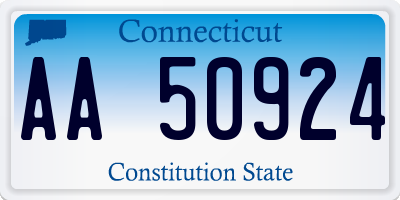 Connecticut

AA 50924

Constitution State